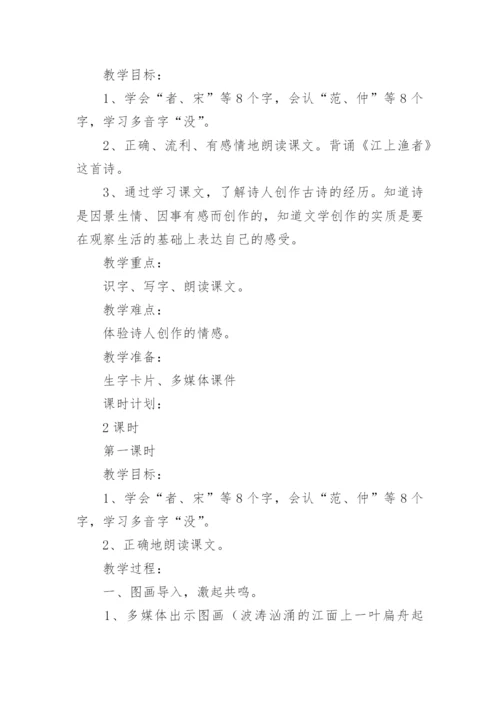 教学目标：

1、学会“者、宋”等8个字，会认“范、仲”等8个字，学习多音字“没”。

2、正确、流利、有感情地朗读课文。背诵《江上渔者》这首诗。

3、通过学习课文，了解诗人创作古诗的经历。知道诗是因景生情、因事有感而创作的，知道文学创作的实质是要在观察生活的基础上表达自己的感受。

教学重点：

识字、写字、朗读课文。

教学难点：

体验诗人创作的情感。

教学准备：

生字卡片、多媒体课件

课时计划：

2课时

第一课时

教学目标：

1、学会“者、宋”等8个字，会认“范、仲”等8个字，学习多音字“没”。

2、正确地朗读课文。

教学过程：

一、图画导入，激起共鸣。

1、多媒体出示图画（波涛汹涌的江面上一叶扁舟起